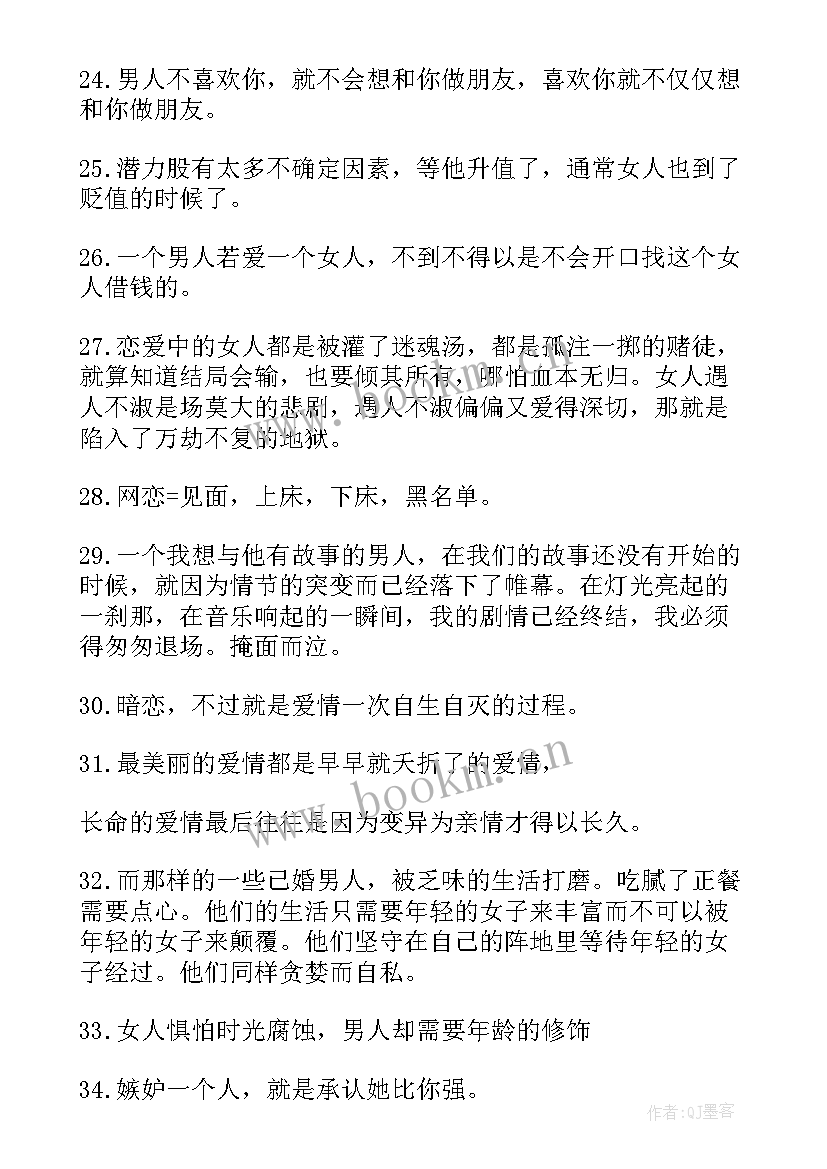 24.男人不喜欢你，就不会想和你做朋友，喜欢你就不仅仅想和你做朋友。

25.潜力股有太多不确定因素，等他升值了，通常女人也到了贬值的时候了。

26.一个男人若爱一个女人，不到不得以是不会开口找这个女人借钱的。

27.恋爱中的女人都是被灌了迷魂汤，都是孤注一掷的赌徒，就算知道结局会输，也要倾其所有，哪怕血本无归。女人遇人不淑是场莫大的悲剧，遇人不淑偏偏又爱得深切，那就是陷入了万劫不复的地狱。

28.网恋=见面，上床，下床，黑名单。

29.一个我想与他有故事的男人，在我们的故事还没有开始的时候，就因为情节的突变而已经落下了帷幕。在灯光亮起的一刹那，在音乐响起的一瞬间，我的剧情已经终结，我必须得匆匆退场。掩面而泣。

30.暗恋，不过就是爱情一次自生自灭的过程。

31.最美丽的爱情都是早早就夭折了的爱情，

长命的爱情最后往往是因为变异为亲情才得以长久。

32.而那样的一些已婚男人，被乏味的生活打磨。吃腻了正餐需要点心。他们的生活只需要年轻的女子来丰富而不可以被年轻的女子来颠覆。他们坚守在自己的阵地里等待年轻的女子经过。他们同样贪婪而自私。

33.女人惧怕时光腐蚀，男人却需要年龄的修饰

34.嫉妒一个人，就是承认她比你强。

www.bookm.cn

作者:QJ墨客